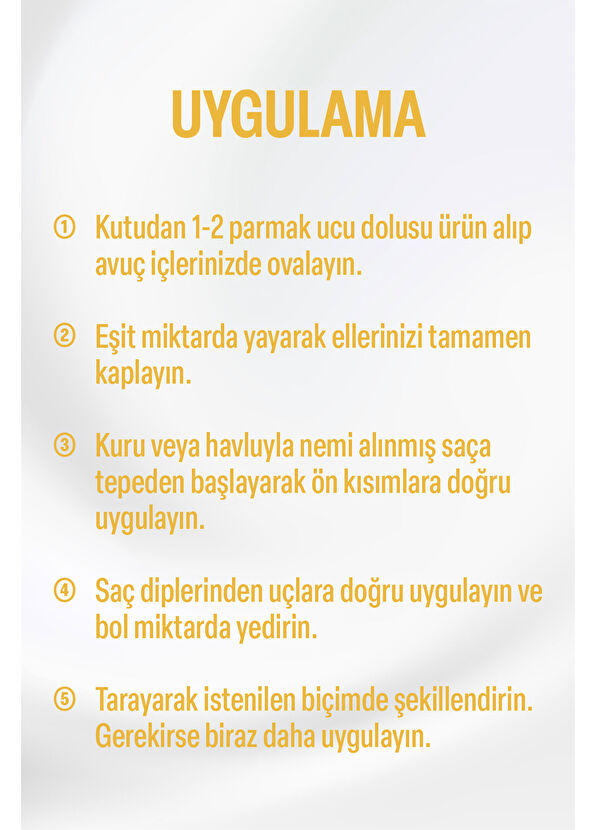 UYGULAMA

① Kutudan 1-2 parmak ucu dolusu ürün alıp avuç içlerinizde ovalayın.

② Eşit miktarda yayarak ellerinizi tamamen kaplayın.

③ Kuru veya havluyla nemi alınmış saça tepeden başlayarak ön kısımlara doğru uygulayın.

④ Saç diplerinden uçlara doğru uygulayın ve bol miktarda yedirin.

⑤ Tarayarak istenilen biçimde şekillendirin. Gerekirse biraz daha uygulayın.